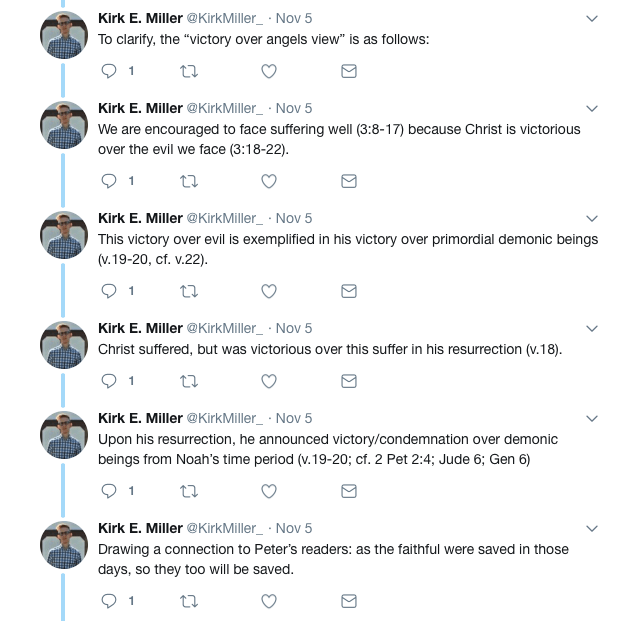 Kirk E. Miller @KirkMiller_ · Nov 5
To clarify, the “victory over angels view” is as follows:

1

Kirk E. Miller @KirkMiller_ · Nov 5
We are encouraged to face suffering well (3:8-17) because Christ is victorious over the evil we face (3:18-22).

1

Kirk E. Miller @KirkMiller_ · Nov 5
This victory over evil is exemplified in his victory over primordial demonic beings (v.19-20, cf. v.22).

1

Kirk E. Miller @KirkMiller_ · Nov 5
Christ suffered, but was victorious over this suffer in his resurrection (v.18).

1

Kirk E. Miller @KirkMiller_ · Nov 5
Upon his resurrection, he announced victory/condemnation over demonic beings from Noah’s time period (v.19-20; cf. 2 Pet 2:4; Jude 6; Gen 6)

1

Kirk E. Miller @KirkMiller_ · Nov 5
Drawing a connection to Peter’s readers: as the faithful were saved in those days, so they too will be saved.

1